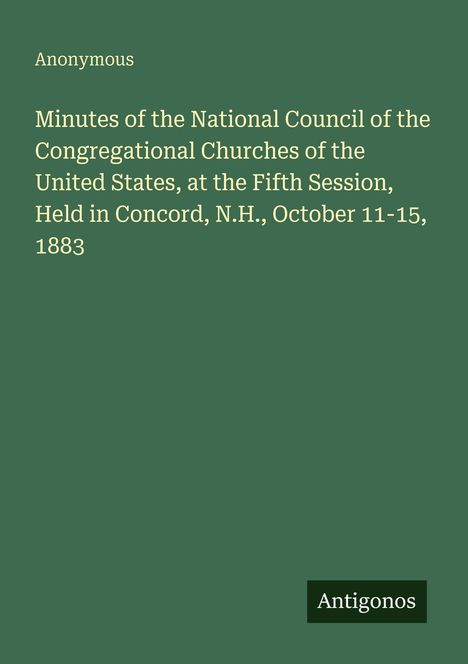 Anonymous

Minutes of the National Council of the Congregational Churches of the United States, at the Fifth Session, Held in Concord, N.H., October 11-15, 1883

Antigonos